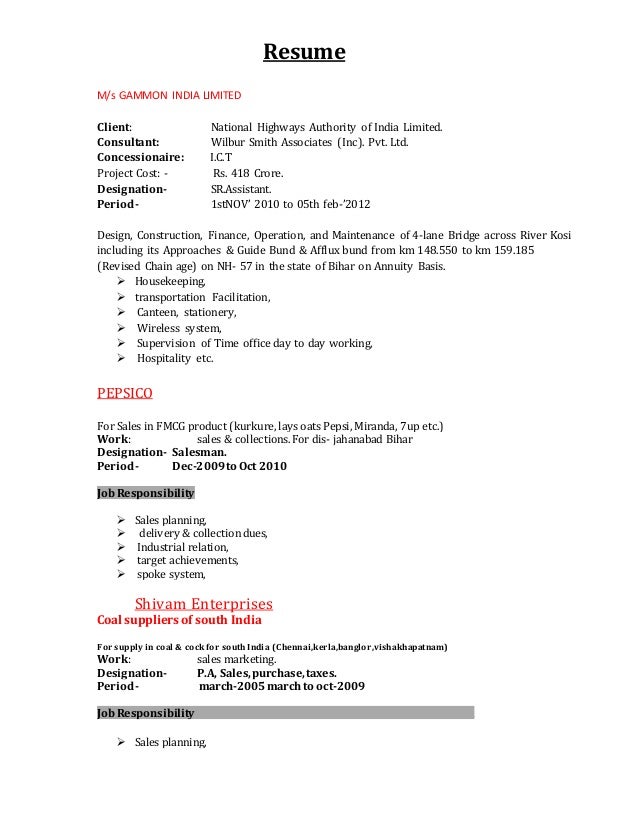 Resume

M/s GAMMON INDIA LIMITED

Client: National Highways Authority of India Limited.
Consultant: Wilbur Smith Associates (Inc). Pvt. Ltd.
Concessionaire: I.C.T
Project Cost: - Rs. 418 Crore.
Designation- SR.Assistant.
Period- 1stNOV' 2010 to 05th feb-'2012

Design, Construction, Finance, Operation, and Maintenance of 4-lane Bridge across River Kosi including its Approaches & Guide Bund & Afflux bund from km 148.550 to km 159.185 (Revised Chain age) on NH- 57 in the state of Bihar on Annuity Basis.
➢ Housekeeping,
➢ transportation Facilitation,
➢ Canteen, stationery,
➢ Wireless system,
➢ Supervision of Time office day to day working,
➢ Hospitality etc.

PEPSICO

For Sales in FMCG product (kurkure, lays oats Pepsi, Miranda, 7up etc.)
Work: sales & collections. For dis- jahanabad Bihar
Designation- Salesman.
Period- Dec-2009 to Oct 2010

Job Responsibility

➢ Sales planning,
➢ delivery & collection dues,
➢ Industrial relation,
➢ target achievements,
➢ spoke system,

Shivam Enterprises
Coal suppliers of south India

For supply in coal & cock for south India (Chennai,kerla,banglor,vishakhapatnam)
Work: sales marketing.
Designation- P.A, Sales, purchase, taxes.
Period- march-2005 march to oct-2009

Job Responsibility

➢ Sales planning,